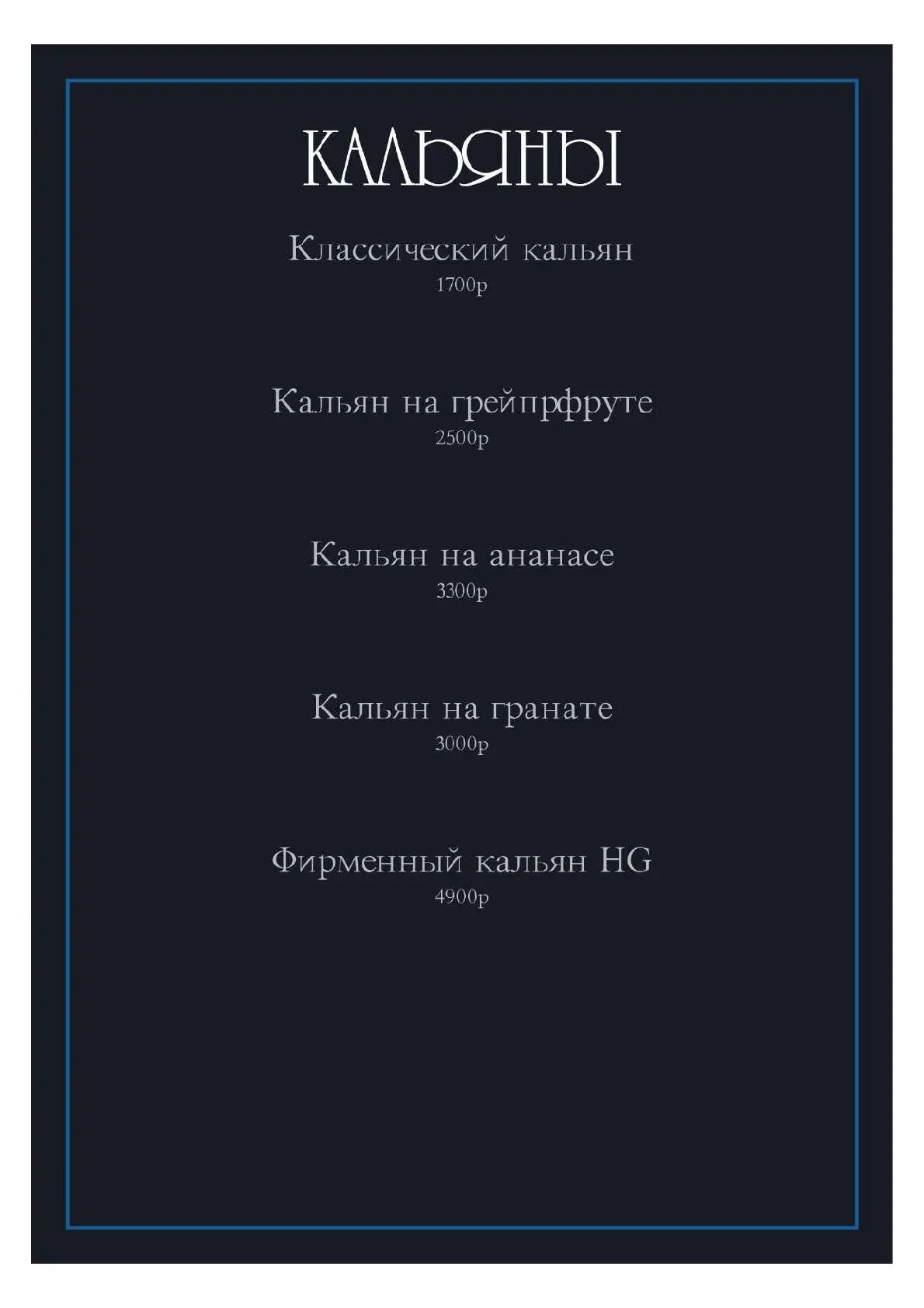 КАЛЬЯНЫ

Классический кальян
1700р

Кальян на грейпрфруте
2500р

Кальян на ананасе
3300р

Кальян на гранате
3000р

Фирменный кальян HG
4900р